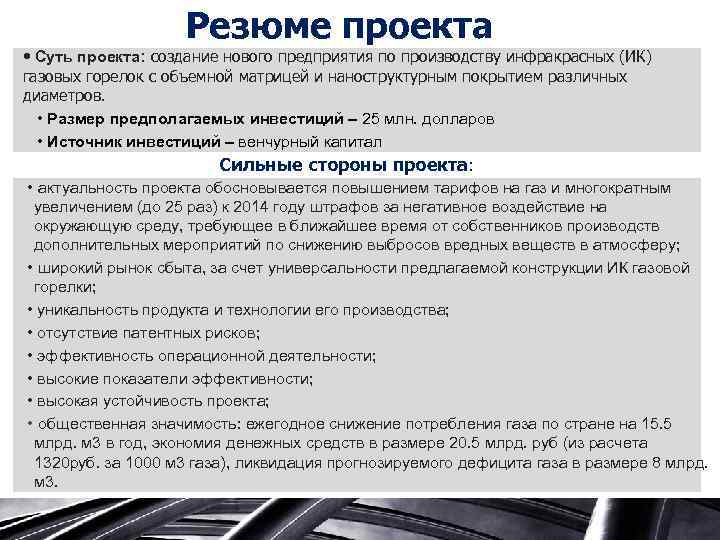 Резюме проекта

• Суть проекта: создание нового предприятия по производству инфракрасных (ИК) газовых горелок с объемной матрицей и наноструктурным покрытием различных диаметров.

• Размер предполагаемых инвестиций – 25 млн. долларов

• Источник инвестиций – венчурный капитал

Сильные стороны проекта:

• актуальность проекта обосновывается повышением тарифов на газ и многократным увеличением (до 25 раз) к 2014 году штрафов за негативное воздействие на окружающую среду, требующее в ближайшее время от собственников производств дополнительных мероприятий по снижению выбросов вредных веществ в атмосферу;

• широкий рынок сбыта, за счет универсальности предлагаемой конструкции ИК газовой горелки;

• уникальность продукта и технологии его производства;

• отсутствие патентных рисков;

• эффективность операционной деятельности;

• высокие показатели эффективности;

• высокая устойчивость проекта;

• общественная значимость: ежегодное снижение потребления газа по стране на 15.5 млрд. м3 в год, экономия денежных средств в размере 20.5 млрд. руб (из расчета 1320руб. за 1000 м3 газа), ликвидация прогнозируемого дефицита газа в размере 8 млрд. м3.